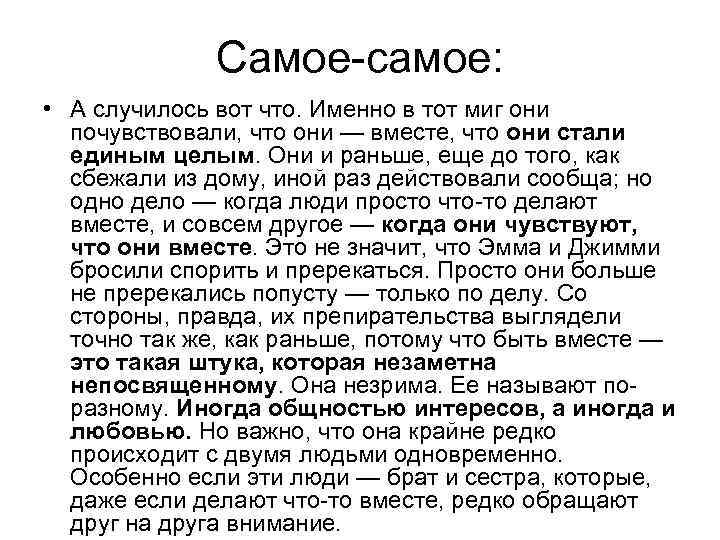 Самое-самое:

• А случилось вот что. Именно в тот миг они почувствовали, что они — вместе, что они стали единым целым. Они и раньше, еще до того, как сбежали из дому, иной раз действовали сообща; но одно дело — когда люди просто что-то делают вместе, и совсем другое — когда они чувствуют, что они вместе. Это не значит, что Эмма и Джимми бросили спорить и пререкаться. Просто они больше не пререкались попусту — только по делу. Со стороны, правда, их препирательства выглядели точно так же, как раньше, потому что быть вместе — это такая штука, которая незаметна непосвященному. Она незрима. Ее называют по-разному. Иногда общностью интересов, а иногда и любовью. Но важно, что она крайне редко происходит с двумя людьми одновременно. Особенно если эти люди — брат и сестра, которые, даже если делают что-то вместе, редко обращают друг на друга внимание.